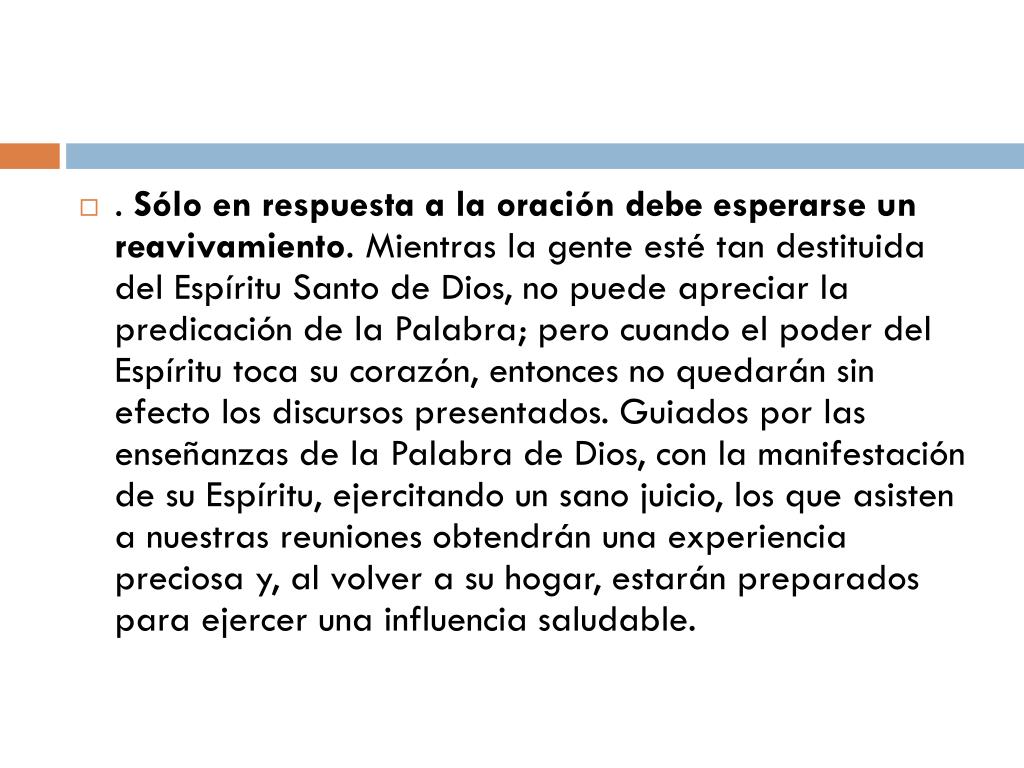 . Sólo en respuesta a la oración debe esperarse un reavivamiento. Mientras la gente esté tan destituida del Espíritu Santo de Dios, no puede apreciar la predicación de la Palabra; pero cuando el poder del Espíritu toca su corazón, entonces no quedarán sin efecto los discursos presentados. Guiados por las enseñanzas de la Palabra de Dios, con la manifestación de su Espíritu, ejercitando un sano juicio, los que asisten a nuestras reuniones obtendrán una experiencia preciosa y, al volver a su hogar, estarán preparados para ejercer una influencia saludable.